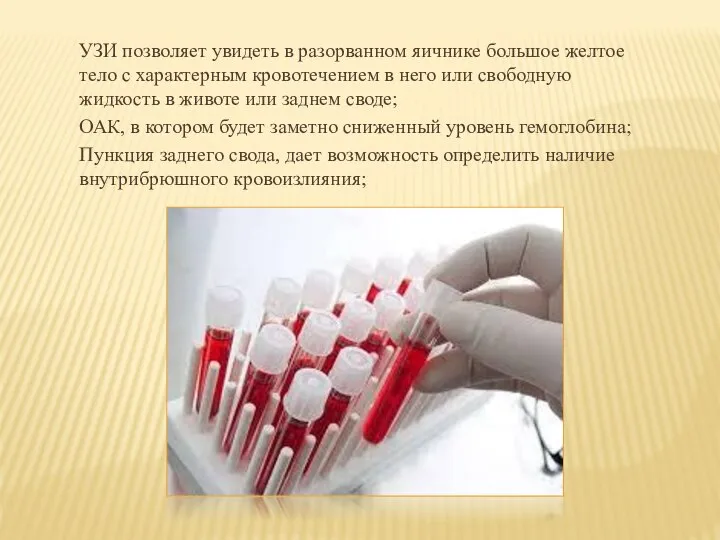 УЗИ позволяет увидеть в разорванном яичнике большое желтое тело с характерным кровотечением в него или свободную жидкость в животе или заднем своде;

ОАК, в котором будет заметно сниженный уровень гемоглобина;

Пункция заднего свода, дает возможность определить наличие внутрибрюшного кровоизлияния;